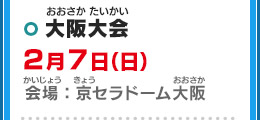 おおさか たいかい
大阪大会

2月7日(日)

かいじょう　きょう　おおさか
会場：京セラドーム大阪